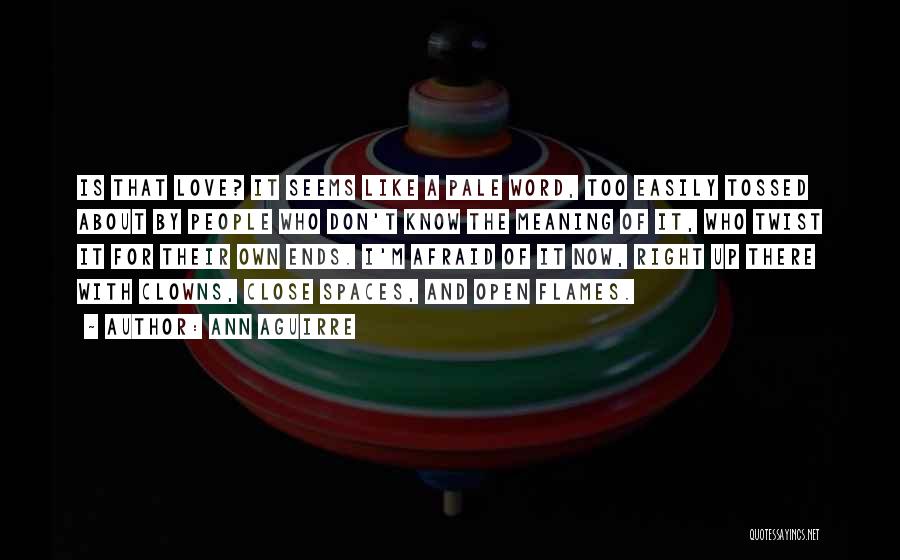 IS THAT LOVE? IT SEEMS LIKE A PALE WORD, TOO EASILY TOSSED ABOUT BY PEOPLE WHO DON'T KNOW THE MEANING OF IT, WHO TWIST IT FOR THEIR OWN ENDS. I'M AFRAID OF IT NOW, RIGHT UP THERE WITH CLOWNS, CLOSE SPACES, AND OPEN FLAMES.

- AUTHOR: ANN AGUIRRE

QUOTESSAYINGS.NET